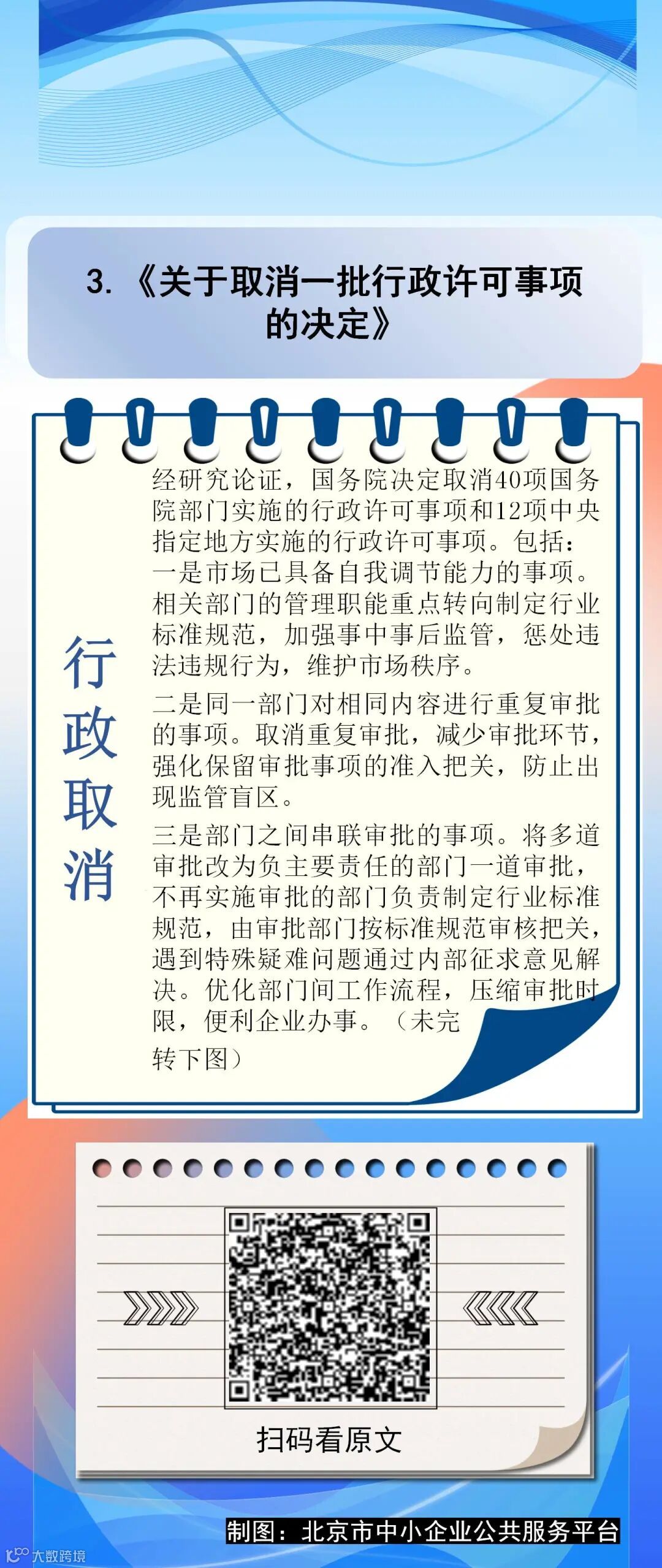 3.《关于取消一批行政许可事项的决定》

行政取消

经研究论证，国务院决定取消40项国务院部门实施的行政许可事项和12项中央指定地方实施的行政许可事项。包括：一是市场已具备自我调节能力的事项。相关部门的管理职能重点转向制定行业标准规范，加强事中事后监管，惩处违法违规行为，维护市场秩序。

二是同一部门对相同内容进行重复审批的事项。取消重复审批，减少审批环节，强化保留审批事项的准入把关，防止出现监管盲区。

三是部门之间串联审批的事项。将多道审批改为负主要责任的部门一道审批，不再实施审批的部门负责制定行业标准规范，由审批部门按标准规范审核把关，遇到特殊疑难问题通过内部征求意见解决。优化部门间工作流程，压缩审批时限，便利企业办事。（未完转下图）

扫码看原文

制图：北京市中小企业公共服务平台

大数跨境